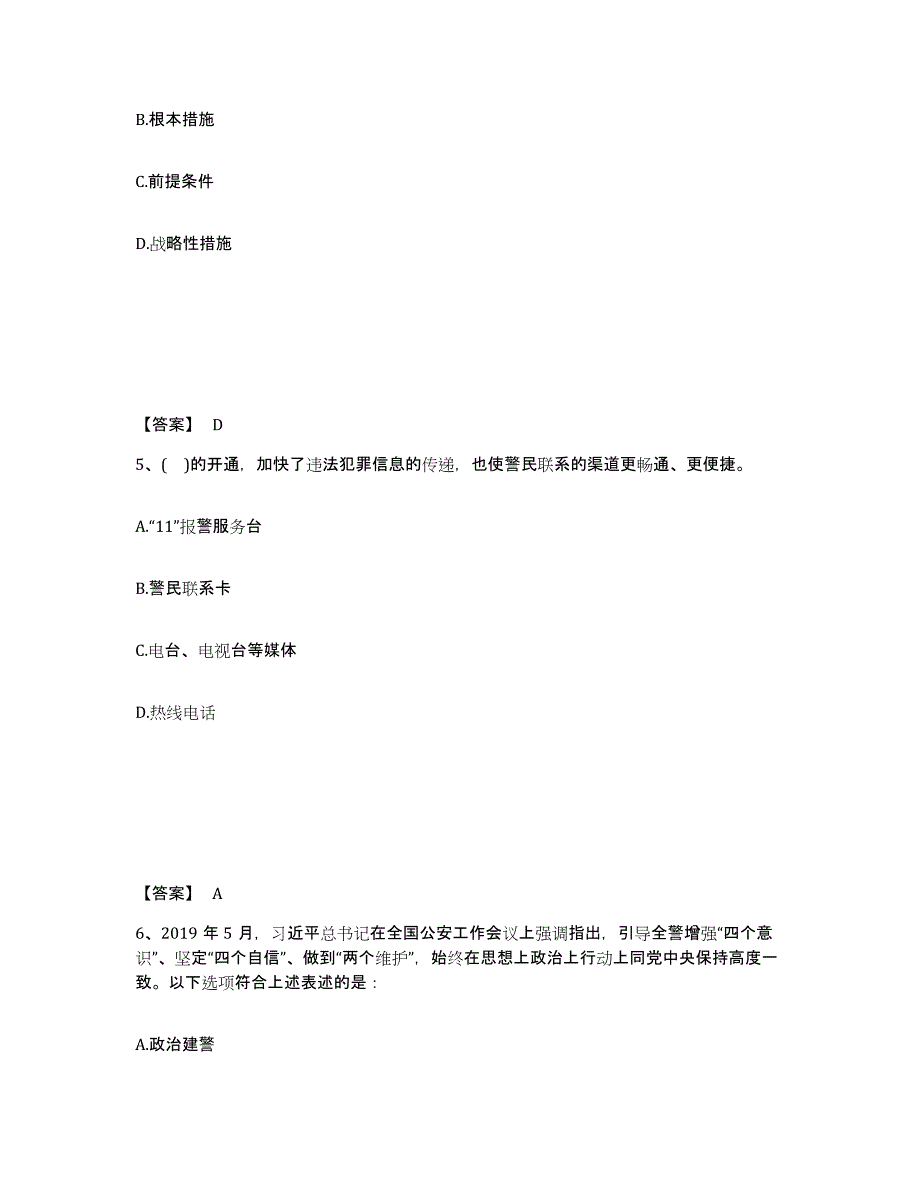 B.根本措施

C.前提条件

D.战略性措施

【答案】 D

5、( )的开通，加快了违法犯罪信息的传递，也使警民联系的渠道更畅通、更便捷。

A.“11”报警服务台

B.警民联系卡

C.电台、电视台等媒体

D.热线电话

【答案】 A

6、2019 年 5 月，习近平总书记在全国公安工作会议上强调指出，引导全警增强“四个意识”、坚定“四个自信”、做到“两个维护”，始终在思想上政治上行动上同党中央保持高度一致。以下选项符合上述表述的是：

A.政治建警